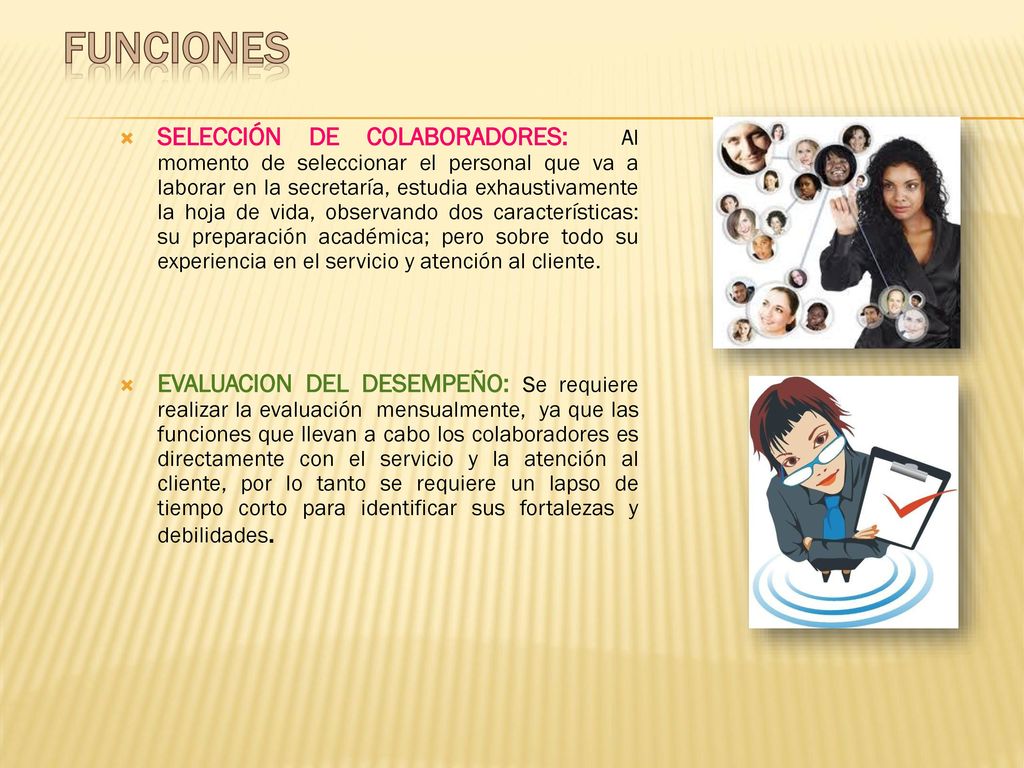 FUNCIONES

SELECCIÓN DE COLABORADORES: Al momento de seleccionar el personal que va a laborar en la secretaría, estudia exhaustivamente la hoja de vida, observando dos características: su preparación académica; pero sobre todo su experiencia en el servicio y atención al cliente.

EVALUACION DEL DESEMPEÑO: Se requiere realizar la evaluación mensualmente, ya que las funciones que llevan a cabo los colaboradores es directamente con el servicio y la atención al cliente, por lo tanto se requiere un lapso de tiempo corto para identificar sus fortalezas y debilidades.